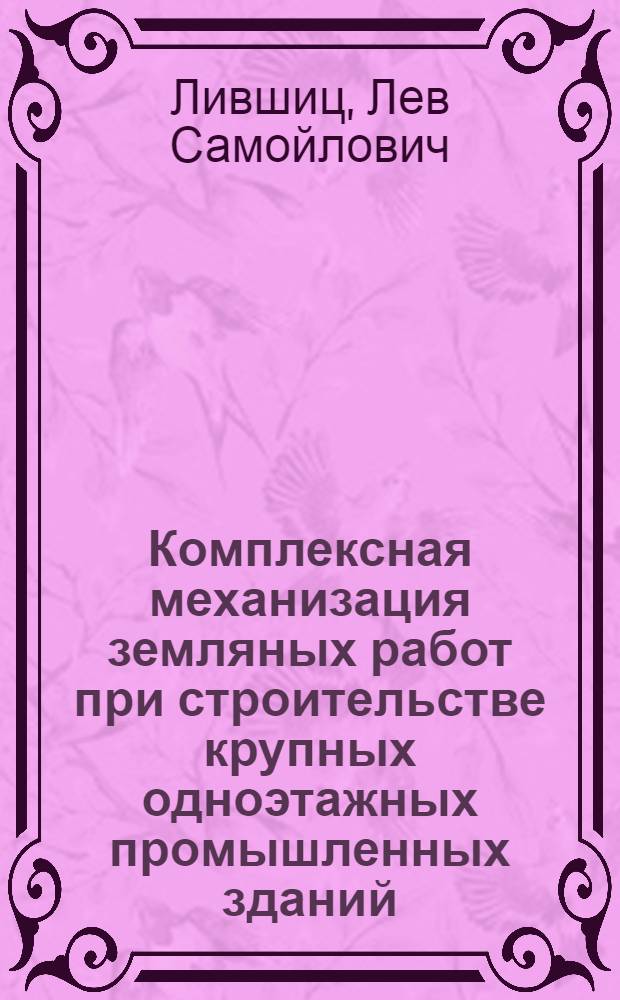 Лившиц, Лев Самойлович

Комплексная механизация земляных работ при строительстве крупных одноэтажных промышленных зданий